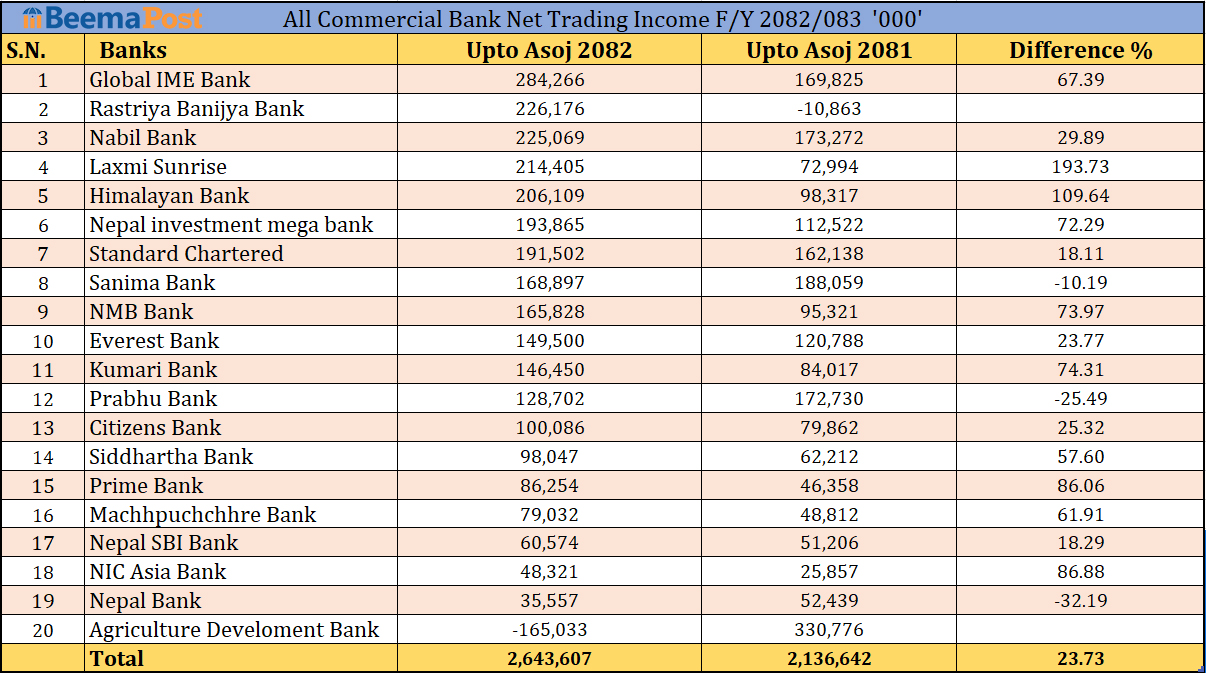 BeemaPost All Commercial Bank Net Trading Income F/Y 2082/083 '000'

| S.N. | Banks | Upto Asoj 2082 | Upto Asoj 2081 | Difference % |
|---|---|---|---|---|
| 1 | Global IME Bank | 284,266 | 169,825 | 67.39 |
| 2 | Rastriya Banijya Bank | 226,176 | -10,863 | |
| 3 | Nabil Bank | 225,069 | 173,272 | 29.89 |
| 4 | Laxmi Sunrise | 214,405 | 72,994 | 193.73 |
| 5 | Himalayan Bank | 206,109 | 98,317 | 109.64 |
| 6 | Nepal investment mega bank | 193,865 | 112,522 | 72.29 |
| 7 | Standard Chartered | 191,502 | 162,138 | 18.11 |
| 8 | Sanima Bank | 168,897 | 188,059 | -10.19 |
| 9 | NMB Bank | 165,828 | 95,321 | 73.97 |
| 10 | Everest Bank | 149,500 | 120,788 | 23.77 |
| 11 | Kumari Bank | 146,450 | 84,017 | 74.31 |
| 12 | Prabhu Bank | 128,702 | 172,730 | -25.49 |
| 13 | Citizens Bank | 100,086 | 79,862 | 25.32 |
| 14 | Siddhartha Bank | 98,047 | 62,212 | 57.60 |
| 15 | Prime Bank | 86,254 | 46,358 | 86.06 |
| 16 | Machhpuchchhre Bank | 79,032 | 48,812 | 61.91 |
| 17 | Nepal SBI Bank | 60,574 | 51,206 | 18.29 |
| 18 | NIC Asia Bank | 48,321 | 25,857 | 86.88 |
| 19 | Nepal Bank | 35,557 | 52,439 | -32.19 |
| 20 | Agriculture Develoment Bank | -165,033 | 330,776 | |
| | Total | 2,643,607 | 2,136,642 | 23.73 |